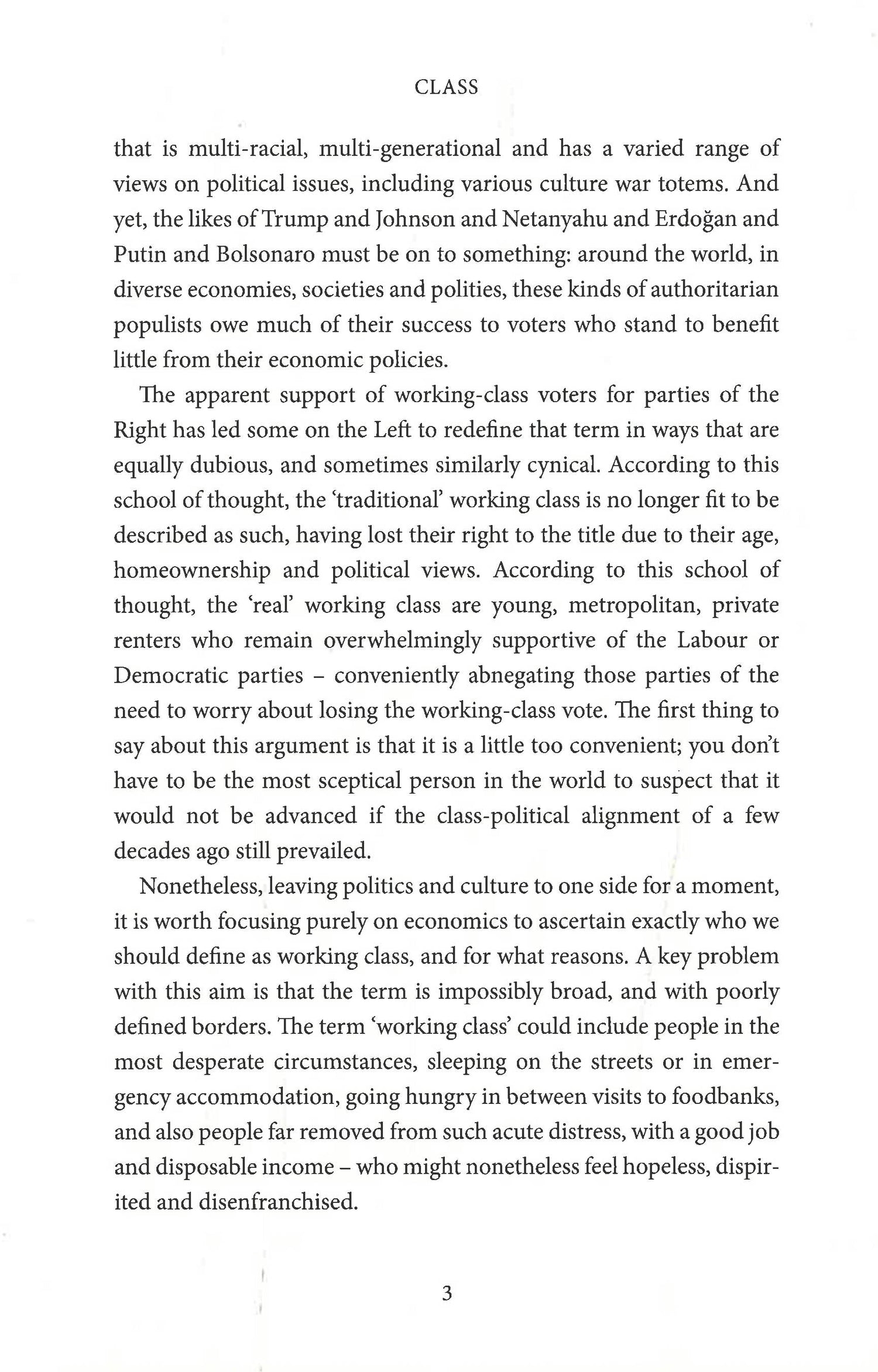 CLASS

that is multi-racial, multi-generational and has a varied range of views on political issues, including various culture war totems. And yet, the likes of Trump and Johnson and Netanyahu and Erdoğan and Putin and Bolsonaro must be on to something: around the world, in diverse economies, societies and polities, these kinds of authoritarian populists owe much of their success to voters who stand to benefit little from their economic policies.

The apparent support of working-class voters for parties of the Right has led some on the Left to redefine that term in ways that are equally dubious, and sometimes similarly cynical. According to this school of thought, the 'traditional' working class is no longer fit to be described as such, having lost their right to the title due to their age, homeownership and political views. According to this school of thought, the 'real' working class are young, metropolitan, private renters who remain overwhelmingly supportive of the Labour or Democratic parties – conveniently abnegating those parties of the need to worry about losing the working-class vote. The first thing to say about this argument is that it is a little too convenient; you don't have to be the most sceptical person in the world to suspect that it would not be advanced if the class-political alignment of a few decades ago still prevailed.

Nonetheless, leaving politics and culture to one side for a moment, it is worth focusing purely on economics to ascertain exactly who we should define as working class, and for what reasons. A key problem with this aim is that the term is impossibly broad, and with poorly defined borders. The term 'working class' could include people in the most desperate circumstances, sleeping on the streets or in emergency accommodation, going hungry in between visits to foodbanks, and also people far removed from such acute distress, with a good job and disposable income – who might nonetheless feel hopeless, dispirited and disenfranchised.

3